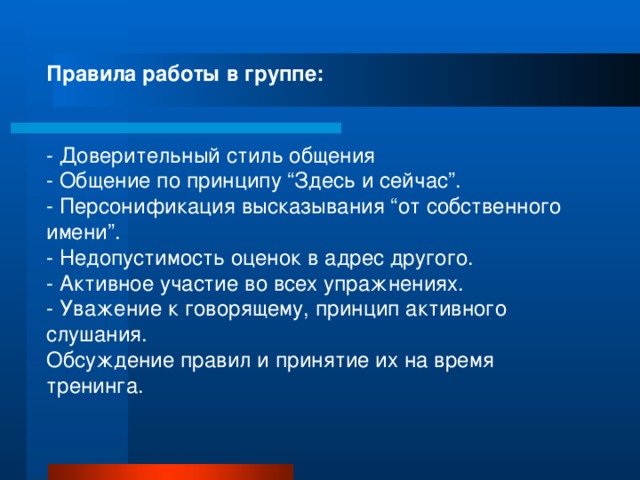 Правила работы в группе:

- Доверительный стиль общения
- Общение по принципу “Здесь и сейчас”.
- Персонификация высказывания “от собственного имени”.
- Недопустимость оценок в адрес другого.
- Активное участие во всех упражнениях.
- Уважение к говорящему, принцип активного слушания.
Обсуждение правил и принятие их на время тренинга.